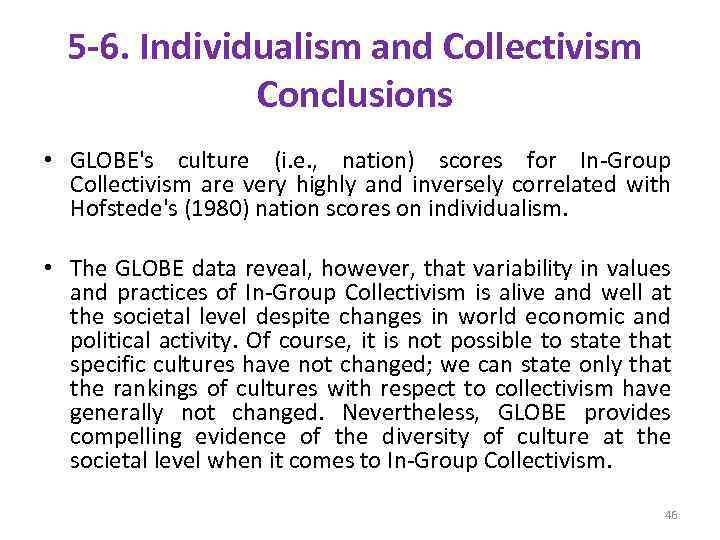 5-6. Individualism and Collectivism Conclusions

• GLOBE's culture (i.e., nation) scores for In-Group Collectivism are very highly and inversely correlated with Hofstede's (1980) nation scores on individualism.

• The GLOBE data reveal, however, that variability in values and practices of In-Group Collectivism is alive and well at the societal level despite changes in world economic and political activity. Of course, it is not possible to state that specific cultures have not changed; we can state only that the rankings of cultures with respect to collectivism have generally not changed. Nevertheless, GLOBE provides compelling evidence of the diversity of culture at the societal level when it comes to In-Group Collectivism.

46